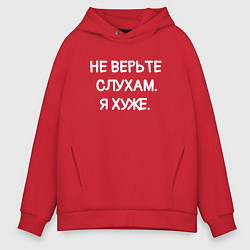 НЕ ВЕРЬТЕ
СЛУХАМ.
Я ХУЖЕ.